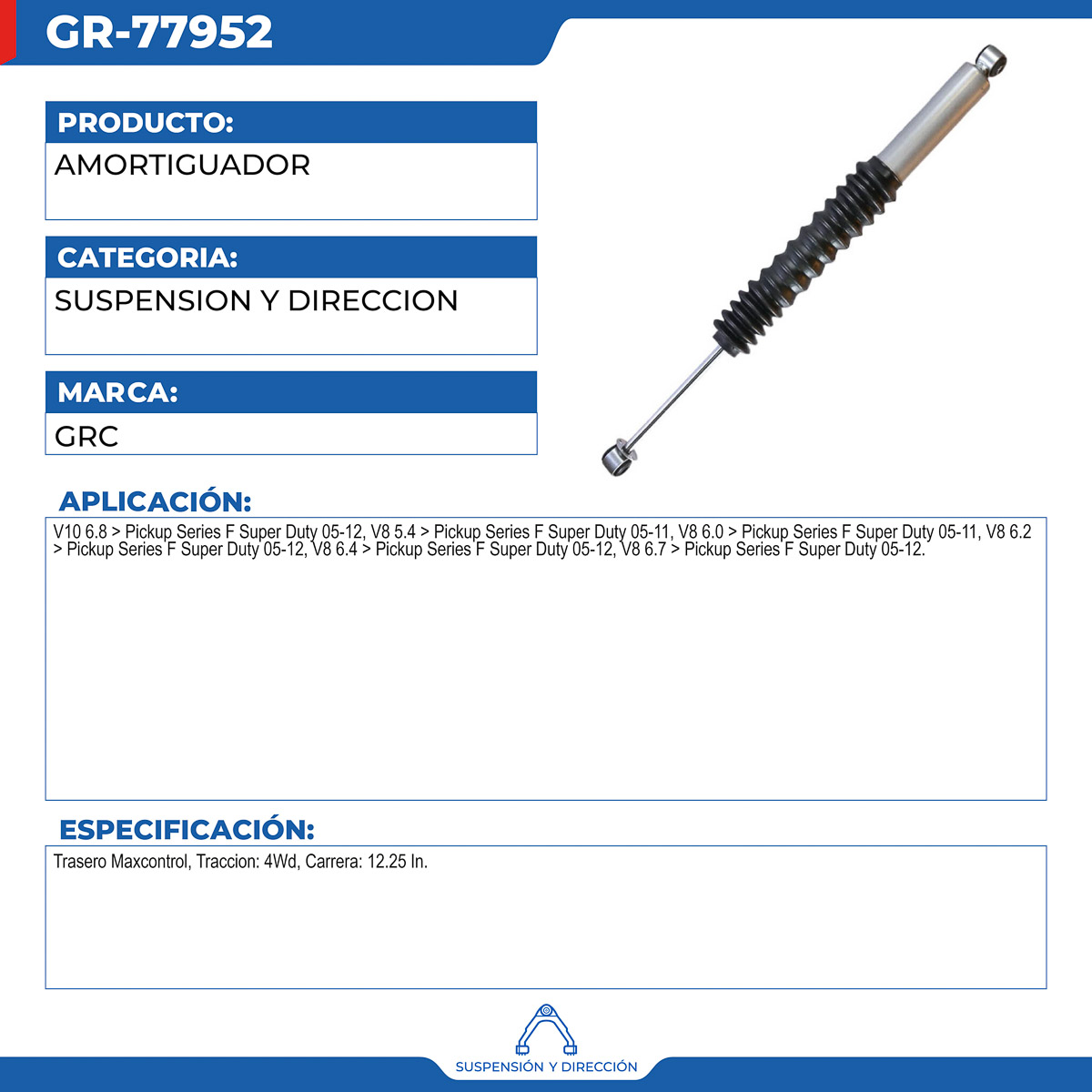 GR-77952

PRODUCTO:
AMORTIGUADOR

CATEGORIA:
SUSPENSION Y DIRECCION

MARCA:
GRC

APLICACIÓN:
V10 6.8 > Pickup Series F Super Duty 05-12, V8 5.4 > Pickup Series F Super Duty 05-11, V8 6.0 > Pickup Series F Super Duty 05-11, V8 6.2 > Pickup Series F Super Duty 05-12, V8 6.4 > Pickup Series F Super Duty 05-12, V8 6.7 > Pickup Series F Super Duty 05-12.

ESPECIFICACIÓN:
Trasero Maxcontrol, Traccion: 4Wd, Carrera: 12.25 In.

SUSPENSIÓN Y DIRECCIÓN